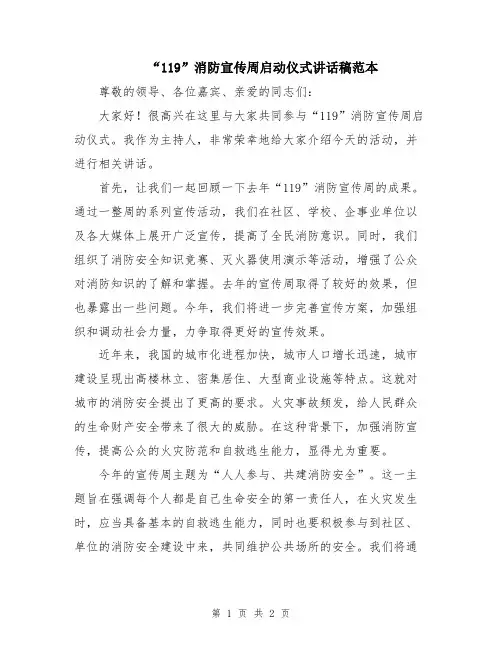 “119”消防宣传周启动仪式讲话稿范本

尊敬的领导、各位嘉宾、亲爱的同志们：

大家好！很高兴在这里与大家共同参与“119”消防宣传周启动仪式。我作为主持人，非常荣幸地给大家介绍今天的活动，并进行相关讲话。

首先，让我们一起回顾一下去年“119”消防宣传周的成果。通过一整周的系列宣传活动，我们在社区、学校、企事业单位以及各大媒体上展开广泛宣传，提高了全民消防意识。同时，我们组织了消防安全知识竞赛、灭火器使用演示等活动，增强了公众对消防知识的了解和掌握。去年的宣传周取得了较好的效果，但也暴露出一些问题。今年，我们将进一步完善宣传方案，加强组织和调动社会力量，力争取得更好的宣传效果。

近年来，我国的城市化进程加快，城市人口增长迅速，城市建设呈现出高楼林立、密集居住、大型商业设施等特点。这就对城市的消防安全提出了更高的要求。火灾事故频发，给人民群众的生命财产安全带来了很大的威胁。在这种背景下，加强消防宣传，提高公众的火灾防范和自救逃生能力，显得尤为重要。

今年的宣传周主题为“人人参与、共建消防安全”。这一主题旨在强调每个人都是自己生命安全的第一责任人，在火灾发生时，应当具备基本的自救逃生能力，同时也要积极参与到社区、单位的消防安全建设中来，共同维护公共场所的安全。我们将通

第 1 页 共 2 页